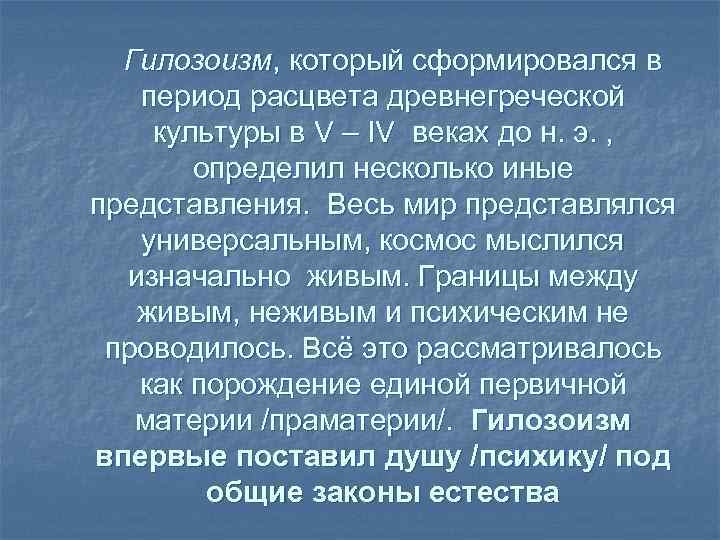 Гилозоизм, который сформировался в период расцвета древнегреческой культуры в V – IV веках до н. э. , определил несколько иные представления. Весь мир представлялся универсальным, космос мыслился изначально живым. Границы между живым, неживым и психическим не проводилось. Всё это рассматривалось как порождение единой первичной материи /праматерии/. Гилозоизм впервые поставил душу /психику/ под общие законы естества